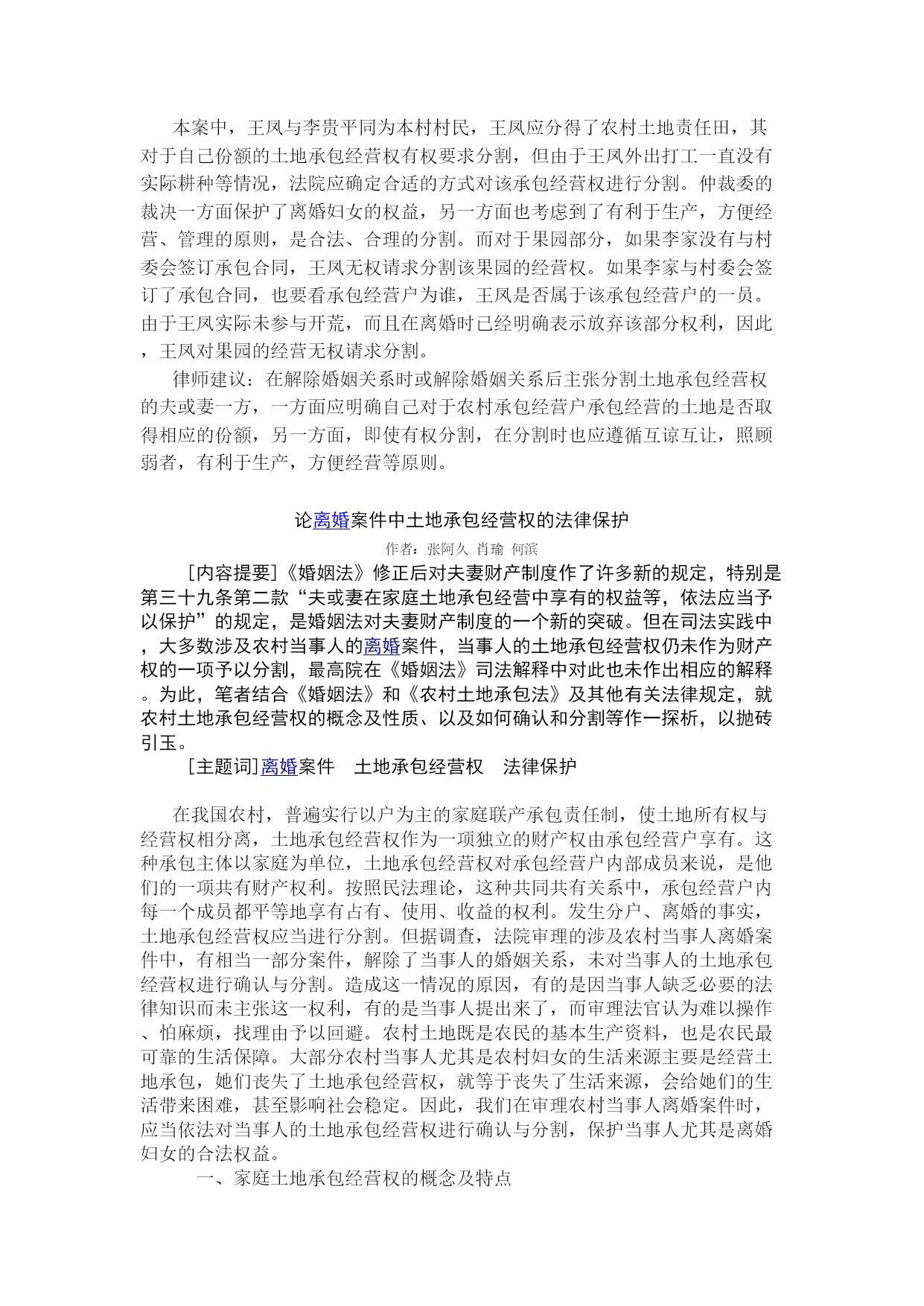 本案中，王凤与李贵平同为本村村民，王凤应分得了农村土地责任田，其对于自己份额的土地承包经营权有权要求分割，但由于王凤外出打工一直没有实际耕种等情况，法院应确定合适的方式对该承包经营权进行分割。仲裁委的裁决一方面保护了离婚妇女的权益，另一方面也考虑到了有利于生产，方便经营、管理的原则，是合法、合理的分割。而对于果园部分，如果李家没有与村委会签订承包合同，王凤无权请求分割该果园的经营权。如果李家与村委会签订了承包合同，也要看承包经营户为谁，王凤是否属于该承包经营户的一员。由于王凤实际未参与开荒，而且在离婚时已经明确表示放弃该部分权利，因此，王凤对果园的经营无权请求分割。

律师建议：在解除婚姻关系时或解除婚姻关系后主张分割土地承包经营权的夫或妻一方，一方面应明确自己对于农村承包经营户承包经营的土地是否取得相应的份额，另一方面，即使有权分割，在分割时也应遵循互谅互让，照顾弱者，有利于生产，方便经营等原则。

论离婚案件中土地承包经营权的法律保护

作者：张阿久 肖瑜 何滨

［内容提要］《婚姻法》修正后对夫妻财产制度作了许多新的规定，特别是第三十九条第二款“夫或妻在家庭土地承包经营中享有的权益等，依法应当予以保护”的规定，是婚姻法对夫妻财产制度的一个新的突破。但在司法实践中，大多数涉及农村当事人的离婚案件，当事人的土地承包经营权仍未作为财产权的一项予以分割，最高院在《婚姻法》司法解释中对此也未作出相应的解释。为此，笔者结合《婚姻法》和《农村土地承包法》及其他有关法律规定，就农村土地承包经营权的概念及性质、以及如何确认和分割等作一探析，以抛砖引玉。

［主题词］离婚案件　土地承包经营权　法律保护

在我国农村，普遍实行以户为主的家庭联产承包责任制，使土地所有权与经营权相分离，土地承包经营权作为一项独立的财产权由承包经营户享有。这种承包主体以家庭为单位，土地承包经营权对承包经营户内部成员来说，是他们的一项共有财产权利。按照民法理论，这种共同共有关系中，承包经营户内每一个成员都平等地享有占有、使用、收益的权利。发生分户、离婚的事实，土地承包经营权应当进行分割。但据调查，法院审理的涉及农村当事人离婚案件中，有相当一部分案件，解除了当事人的婚姻关系，未对当事人的土地承包经营权进行确认与分割。造成这一情况的原因，有的是因当事人缺乏必要的法律知识而未主张这一权利，有的是当事人提出来了，而审理法官认为难以操作、怕麻烦，找理由予以回避。农村土地既是农民的基本生产资料，也是农民最可靠的生活保障。大部分农村当事人尤其是农村妇女的生活来源主要是经营土地承包，她们丧失了土地承包经营权，就等于丧失了生活来源，会给她们的生活带来困难，甚至影响社会稳定。因此，我们在审理农村当事人离婚案件时，应当依法对当事人的土地承包经营权进行确认与分割，保护当事人尤其是离婚妇女的合法权益。

一、家庭土地承包经营权的概念及特点